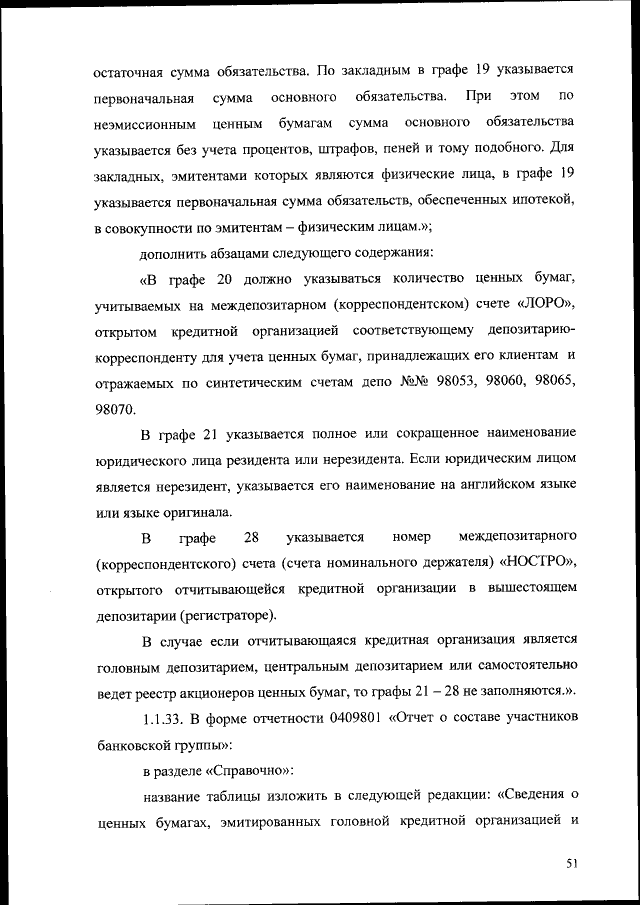 остаточная сумма обязательства. По закладным в графе 19 указывается первоначальная сумма основного обязательства. При этом по неэмиссионным ценным бумагам сумма основного обязательства указывается без учета процентов, штрафов, пеней и тому подобного. Для закладных, эмитентами которых являются физические лица, в графе 19 указывается первоначальная сумма обязательств, обеспеченных ипотекой, в совокупности по эмитентам – физическим лицам.»;

дополнить абзацами следующего содержания:

«В графе 20 должно указываться количество ценных бумаг, учитываемых на междепозитарном (корреспондентском) счете «ЛОРО», открытом кредитной организацией соответствующему депозитарию-корреспонденту для учета ценных бумаг, принадлежащих его клиентам и отражаемых по синтетическим счетам депо №№ 98053, 98060, 98065, 98070.

В графе 21 указывается полное или сокращенное наименование юридического лица резидента или нерезидента. Если юридическим лицом является нерезидент, указывается его наименование на английском языке или языке оригинала.

В графе 28 указывается номер междепозитарного (корреспондентского) счета (счета номинального держателя) «НОСТРО», открытого отчитывающейся кредитной организации в вышестоящем депозитарии (регистраторе).

В случае если отчитывающаяся кредитная организация является головным депозитарием, центральным депозитарием или самостоятельно ведет реестр акционеров ценных бумаг, то графы 21 – 28 не заполняются.».

1.1.33. В форме отчетности 0409801 «Отчет о составе участников банковской группы»:

в разделе «Справочно»:

название таблицы изложить в следующей редакции: «Сведения о ценных бумагах, эмитированных головной кредитной организацией и

51